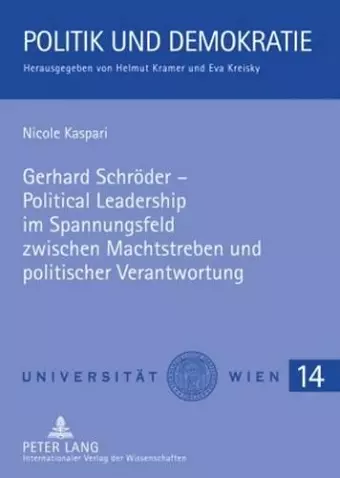 POLITIK UND DEMOKRATIE
Herausgegeben von Helmut Kramer und Eva Kreisky

Nicole Kaspari

Gerhard Schröder – Political Leadership im Spannungsfeld zwischen Machtstreben und politischer Verantwortung

UNIVERSITÄT WIEN 14

PETER LANG
Internationaler Verlag der Wissenschaften